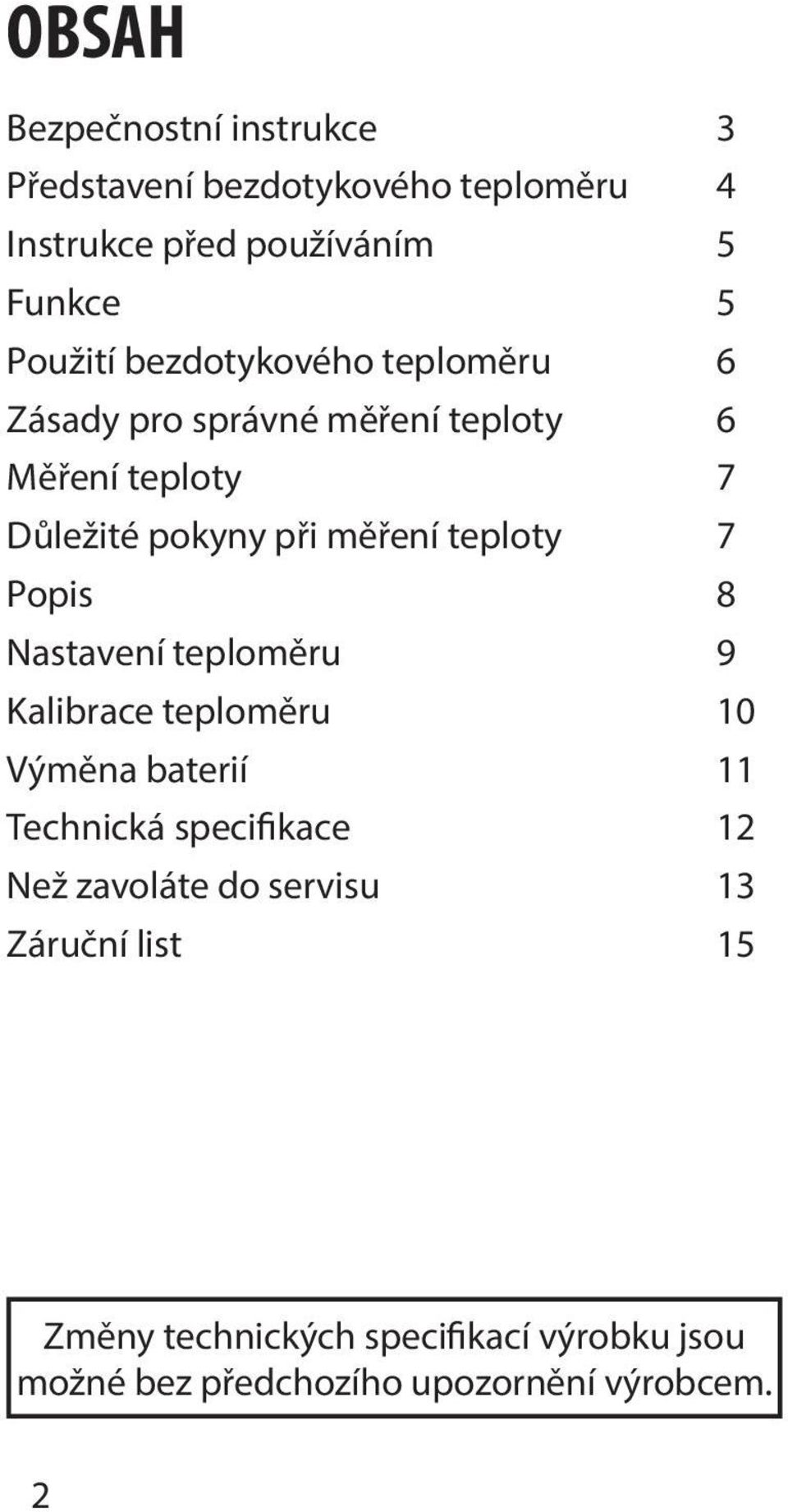 OBSAH

Bezpečnostní instrukce 3
Představení bezdotykového teploměru 4
Instrukce před používáním 5
Funkce 5
Použití bezdotykového teploměru 6
Zásady pro správné měření teploty 6
Měření teploty 7
Důležité pokyny při měření teploty 7
Popis 8
Nastavení teploměru 9
Kalibrace teploměru 10
Výměna baterií 11
Technická specifikace 12
Než zavoláte do servisu 13
Záruční list 15

Změny technických specifikací výrobku jsou možné bez předchozího upozornění výrobcem.

2